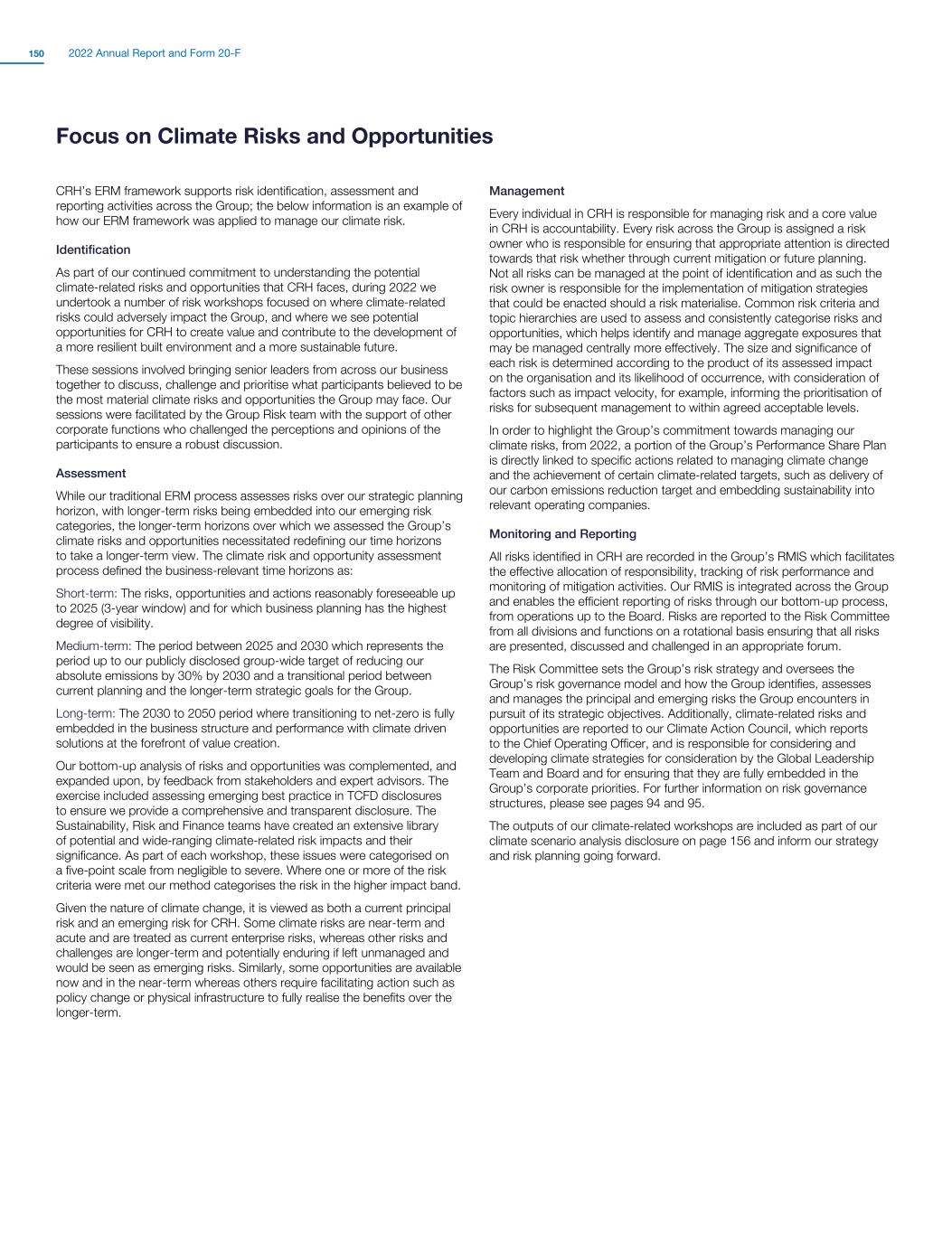 150 2022 Annual Report and Form 20-F

Focus on Climate Risks and Opportunities

CRH's ERM framework supports risk identification, assessment and reporting activities across the Group; the below information is an example of how our ERM framework was applied to manage our climate risk.

Identification

As part of our continued commitment to understanding the potential climate-related risks and opportunities that CRH faces, during 2022 we undertook a number of risk workshops focused on where climate-related risks could adversely impact the Group, and where we see potential opportunities for CRH to create value and contribute to the development of a more resilient built environment and a more sustainable future.

These sessions involved bringing senior leaders from across our business together to discuss, challenge and prioritise what participants believed to be the most material climate risks and opportunities the Group may face. Our sessions were facilitated by the Group Risk team with the support of other corporate functions who challenged the perceptions and opinions of the participants to ensure a robust discussion.

Assessment

While our traditional ERM process assesses risks over our strategic planning horizon, with longer-term risks being embedded into our emerging risk categories, the longer-term horizons over which we assessed the Group's climate risks and opportunities necessitated redefining our time horizons to take a longer-term view. The climate risk and opportunity assessment process defined the business-relevant time horizons as:

Short-term: The risks, opportunities and actions reasonably foreseeable up to 2025 (3-year window) and for which business planning has the highest degree of visibility.

Medium-term: The period between 2025 and 2030 which represents the period up to our publicly disclosed group-wide target of reducing our absolute emissions by 30% by 2030 and a transitional period between current planning and the longer-term strategic goals for the Group.

Long-term: The 2030 to 2050 period where transitioning to net-zero is fully embedded in the business structure and performance with climate driven solutions at the forefront of value creation.

Our bottom-up analysis of risks and opportunities was complemented, and expanded upon, by feedback from stakeholders and expert advisors. The exercise included assessing emerging best practice in TCFD disclosures to ensure we provide a comprehensive and transparent disclosure. The Sustainability, Risk and Finance teams have created an extensive library of potential and wide-ranging climate-related risk impacts and their significance. As part of each workshop, these issues were categorised on a five-point scale from negligible to severe. Where one or more of the risk criteria were met our method categorises the risk in the higher impact band.

Given the nature of climate change, it is viewed as both a current principal risk and an emerging risk for CRH. Some climate risks are near-term and acute and are treated as current enterprise risks, whereas other risks and challenges are longer-term and potentially enduring if left unmanaged and would be seen as emerging risks. Similarly, some opportunities are available now and in the near-term whereas others require facilitating action such as policy change or physical infrastructure to fully realise the benefits over the longer-term.

Management

Every individual in CRH is responsible for managing risk and a core value in CRH is accountability. Every risk across the Group is assigned a risk owner who is responsible for ensuring that appropriate attention is directed towards that risk whether through current mitigation or future planning. Not all risks can be managed at the point of identification and as such the risk owner is responsible for the implementation of mitigation strategies that could be enacted should a risk materialise. Common risk criteria and topic hierarchies are used to assess and consistently categorise risks and opportunities, which helps identify and manage aggregate exposures that may be managed centrally more effectively. The size and significance of each risk is determined according to the product of its assessed impact on the organisation and its likelihood of occurrence, with consideration of factors such as impact velocity, for example, informing the prioritisation of risks for subsequent management to within agreed acceptable levels.

In order to highlight the Group's commitment towards managing our climate risks, from 2022, a portion of the Group's Performance Share Plan is directly linked to specific actions related to managing climate change and the achievement of certain climate-related targets, such as delivery of our carbon emissions reduction target and embedding sustainability into relevant operating companies.

Monitoring and Reporting

All risks identified in CRH are recorded in the Group's RMIS which facilitates the effective allocation of responsibility, tracking of risk performance and monitoring of mitigation activities. Our RMIS is integrated across the Group and enables the efficient reporting of risks through our bottom-up process, from operations up to the Board. Risks are reported to the Risk Committee from all divisions and functions on a rotational basis ensuring that all risks are presented, discussed and challenged in an appropriate forum.

The Risk Committee sets the Group's risk strategy and oversees the Group's risk governance model and how the Group identifies, assesses and manages the principal and emerging risks the Group encounters in pursuit of its strategic objectives. Additionally, climate-related risks and opportunities are reported to our Climate Action Council, which reports to the Chief Operating Officer, and is responsible for considering and developing climate strategies for consideration by the Global Leadership Team and Board and for ensuring that they are fully embedded in the Group's corporate priorities. For further information on risk governance structures, please see pages 94 and 95.

The outputs of our climate-related workshops are included as part of our climate scenario analysis disclosure on page 156 and inform our strategy and risk planning going forward.